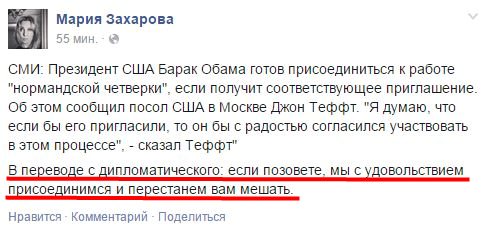 Мария Захарова
55 мин. ·

СМИ: Президент США Барак Обама готов присоединиться к работе "нормандской четверки", если получит соответствующее приглашение. Об этом сообщил посол США в Москве Джон Теффт. "Я думаю, что если бы его пригласили, то он бы с радостью согласился участвовать в этом процессе", - сказал Теффт"

В переводе с дипломатического: если позовете, мы с удовольствием присоединимся и перестанем вам мешать.

Нравится · Комментарий · Поделиться